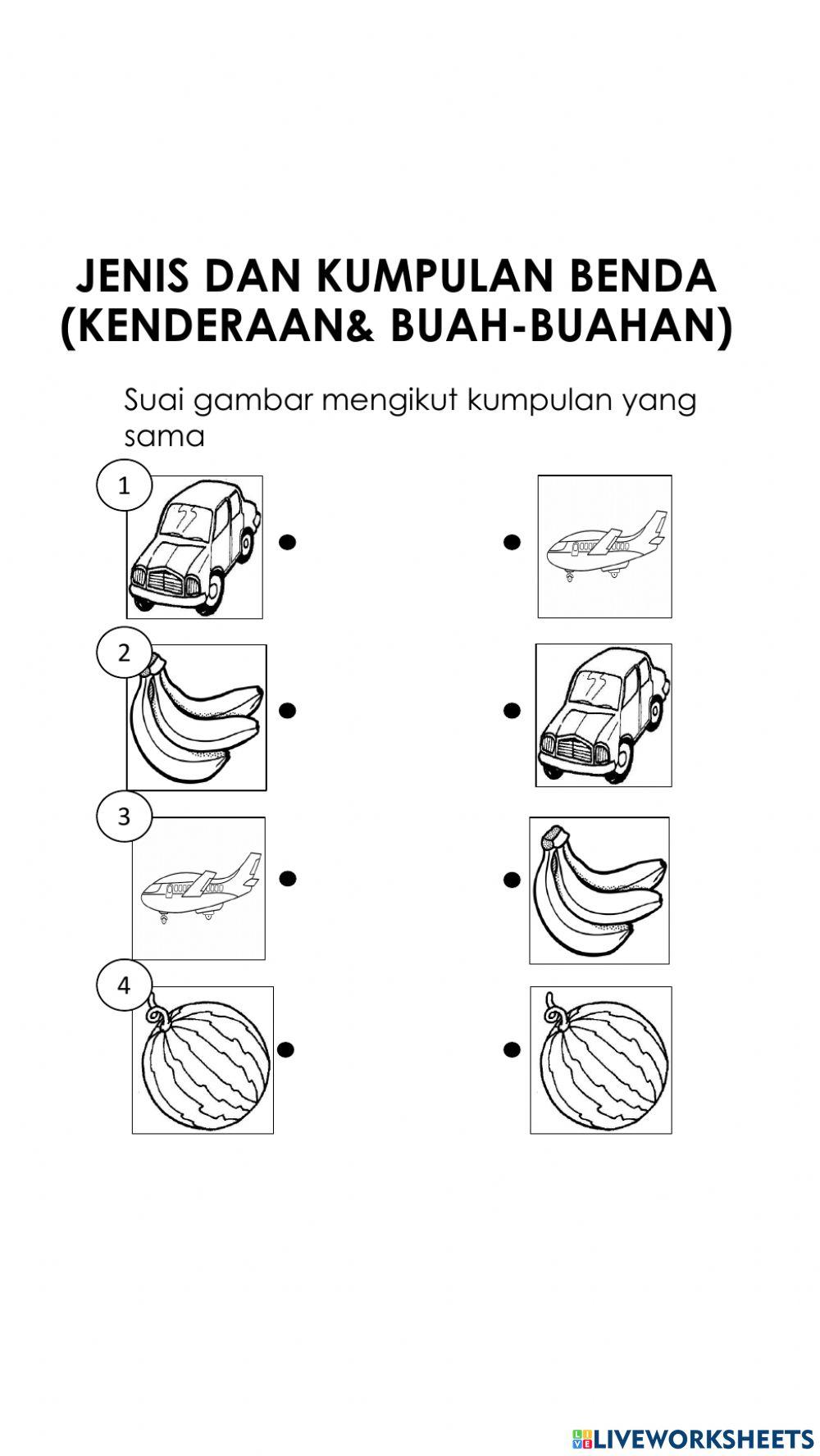 JENIS DAN KUMPULAN BENDA (KENDERAAN& BUAH-BUAHAN)

Suai gambar mengikut kumpulan yang sama

1

2

3

4

LIVEWORKSHEETS